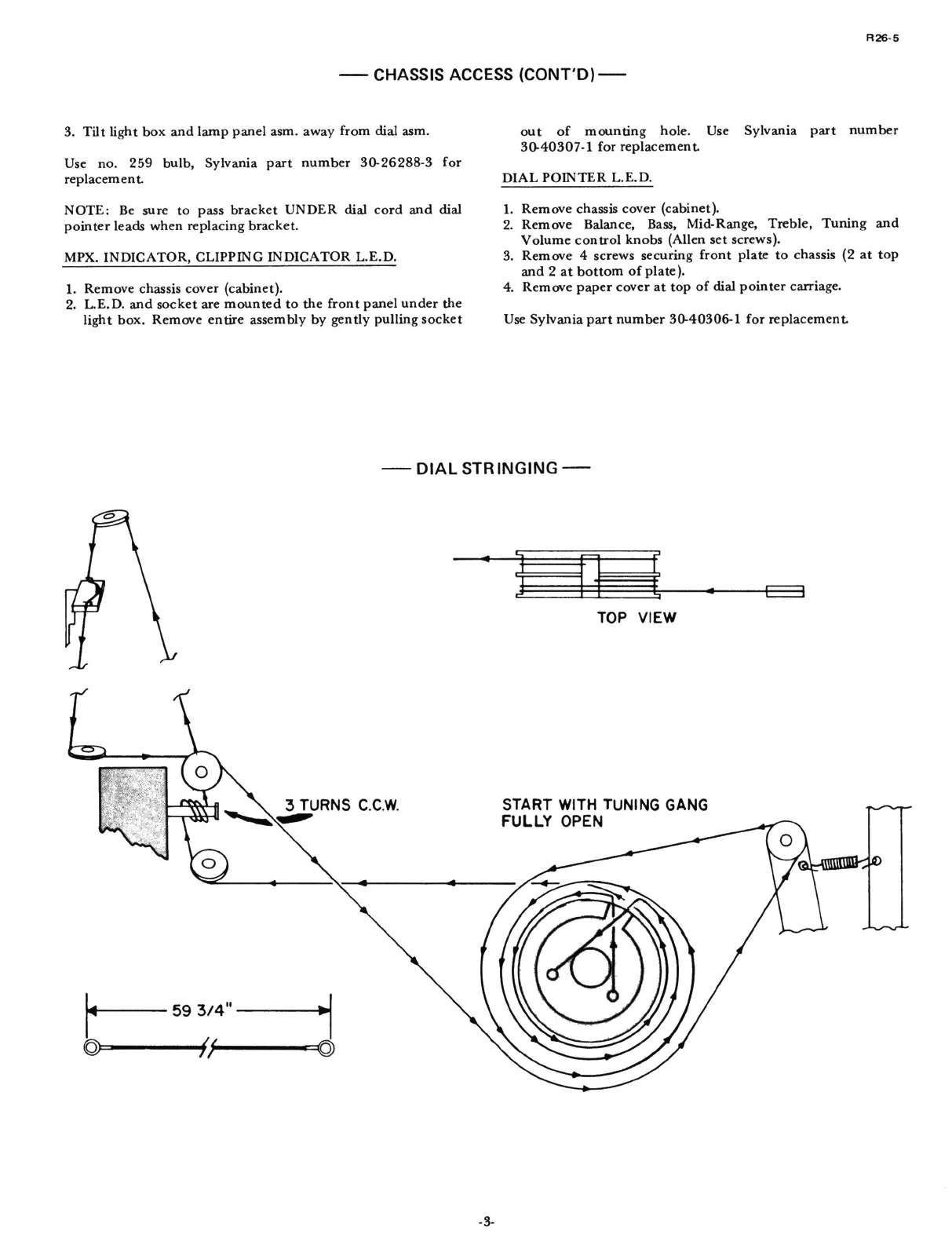 R26-5

— CHASSIS ACCESS (CONT'D) —

3. Tilt light box and lamp panel asm. away from dial asm.

Use no. 259 bulb, Sylvania part number 30-26288-3 for replacement.

NOTE: Be sure to pass bracket UNDER dial cord and dial pointer leads when replacing bracket.

MPX. INDICATOR, CLIPPING INDICATOR L.E.D.

1. Remove chassis cover (cabinet).
2. L.E.D. and socket are mounted to the front panel under the light box. Remove entire assembly by gently pulling socket out of mounting hole. Use Sylvania part number 30-40307-1 for replacement.

DIAL POINTER L.E.D.

1. Remove chassis cover (cabinet).
2. Remove Balance, Bass, Mid-Range, Treble, Tuning and Volume control knobs (Allen set screws).
3. Remove 4 screws securing front plate to chassis (2 at top and 2 at bottom of plate).
4. Remove paper cover at top of dial pointer carriage.

Use Sylvania part number 30-40306-1 for replacement.

— DIAL STRINGING —

TOP VIEW

3 TURNS C.C.W.

START WITH TUNING GANG FULLY OPEN

59 3/4"

-3-